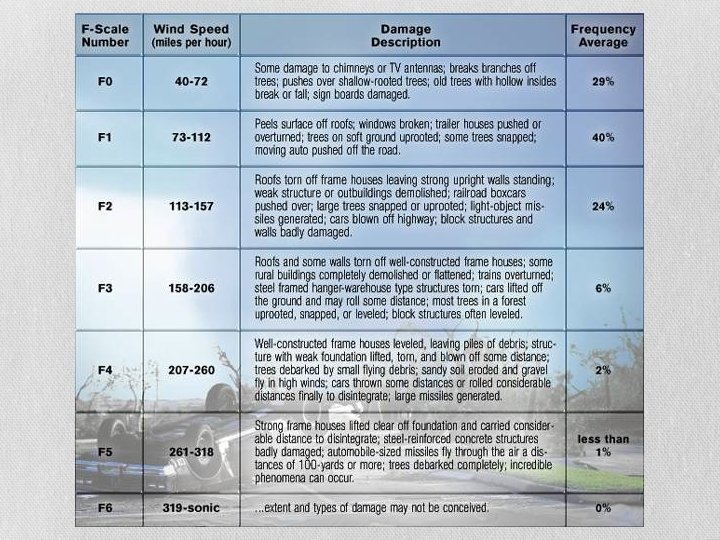 | F-Scale Number | Wind Speed (miles per hour) | Damage Description | Frequency Average |
|---|---|---|---|
| F0 | 40-72 | Some damage to chimneys or TV antennas; breaks branches off trees; pushes over shallow-rooted trees; old trees with hollow insides break or fall; sign boards damaged. | 29% |
| F1 | 73-112 | Peels surface off roofs; windows broken; trailer houses pushed or overturned; trees on soft ground uprooted; some trees snapped; moving auto pushed off the road. | 40% |
| F2 | 113-157 | Roofs torn off frame houses leaving strong upright walls standing; weak structure or outbuildings demolished; railroad boxcars pushed over; large trees snapped or uprooted; light-object missiles generated; cars blown off highway; block structures and walls badly damaged. | 24% |
| F3 | 158-206 | Roofs and some walls torn off well-constructed frame houses; some rural buildings completely demolished or flattened; trains overturned; steel framed hanger-warehouse type structures torn; cars lifted off the ground and may roll some distance; most trees in a forest uprooted, snapped, or leveled; block structures often leveled. | 6% |
| F4 | 207-260 | Well-constructed frame houses leveled, leaving piles of debris; structure with weak foundation lifted, torn, and blown off some distance; trees debarked by small flying debris; sandy soil eroded and gravel fly in high winds; cars thrown some distances or rolled considerable distances finally to disintegrate; large missiles generated. | 2% |
| F5 | 261-318 | Strong frame houses lifted clear off foundation and carried considerable distance to disintegrate; steel-reinforced concrete structures badly damaged; automobile-sized missiles fly through the air a distances of 100-yards or more; trees debarked completely; incredible phenomena can occur. | less than 1% |
| F6 | 319-sonic | ...extent and types of damage may not be conceived. | 0% |